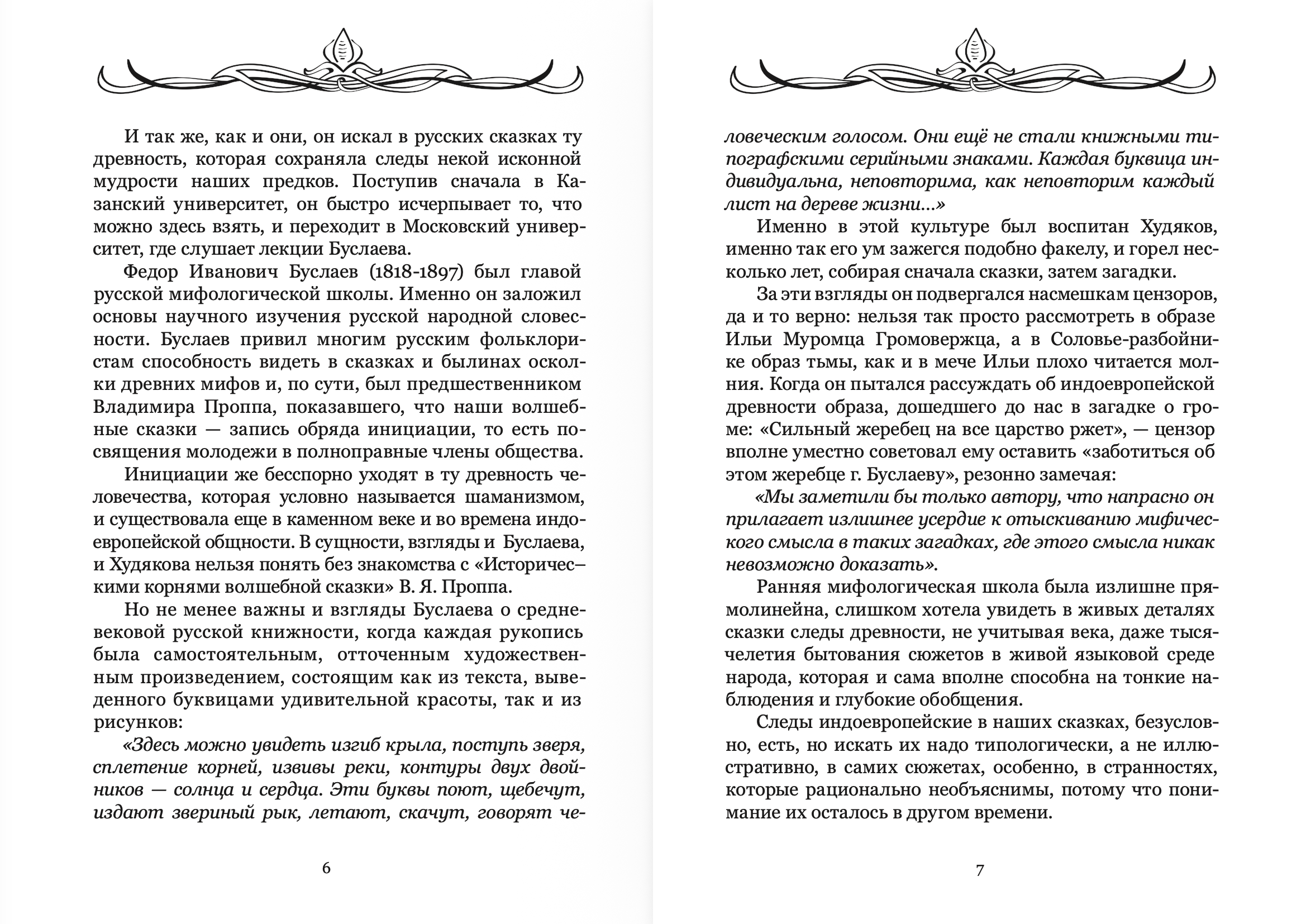 И так же, как и они, он искал в русских сказках ту древность, которая сохраняла следы некой исконной мудрости наших предков. Поступив сначала в Казанский университет, он быстро исчерпывает то, что можно здесь взять, и переходит в Московский университет, где слушает лекции Буслаева.

Федор Иванович Буслаев (1818-1897) был главой русской мифологической школы. Именно он заложил основы научного изучения русской народной словесности. Буслаев привил многим русским фольклористам способность видеть в сказках и былинах осколки древних мифов и, по сути, был предшественником Владимира Проппа, показавшего, что наши волшебные сказки — запись обряда инициации, то есть посвящения молодежи в полноправные члены общества.

Инициации же бесспорно уходят в ту древность человечества, которая условно называется шаманизмом, и существовала еще в каменном веке и во времена индоевропейской общности. В сущности, взгляды и Буслаева, и Худякова нельзя понять без знакомства с «Историческими корнями волшебной сказки» В. Я. Проппа.

Но не менее важны и взгляды Буслаева о средневековой русской книжности, когда каждая рукопись была самостоятельным, отточенным художественным произведением, состоящим как из текста, выведенного буквицами удивительной красоты, так и из рисунков:

«Здесь можно увидеть изгиб крыла, поступь зверя, сплетение корней, извивы реки, контуры двух двойников — солнца и сердца. Эти буквы поют, щебечут, издают звериный рык, летают, скачут, говорят человеческим голосом. Они ещё не стали книжными типографскими серийными знаками. Каждая буквица индивидуальна, неповторима, как неповторим каждый лист на дереве жизни...»

6

Именно в этой культуре был воспитан Худяков, именно так его ум зажегся подобно факелу, и горел несколько лет, собирая сначала сказки, затем загадки.

За эти взгляды он подвергался насмешкам цензоров, да и то верно: нельзя так просто рассмотреть в образе Ильи Муромца Громовержца, а в Соловье-разбойнике образ тьмы, как и в мече Ильи плохо читается молния. Когда он пытался рассуждать об индоевропейской древности образа, дошедшего до нас в загадке о громе: «Сильный жеребец на все царство ржет», — цензор вполне уместно советовал ему оставить «заботиться об этом жеребце г. Буслаеву», резонно замечая:

«Мы заметили бы только автору, что напрасно он прилагает излишнее усердие к отыскиванию мифического смысла в таких загадках, где этого смысла никак невозможно доказать».

Ранняя мифологическая школа была излишне прямолинейна, слишком хотела увидеть в живых деталях сказки следы древности, не учитывая века, даже тысячелетия бытования сюжетов в живой языковой среде народа, которая и сама вполне способна на тонкие наблюдения и глубокие обобщения.

Следы индоевропейские в наших сказках, безусловно, есть, но искать их надо типологически, а не иллюстративно, в самих сюжетах, особенно, в странностях, которые рационально необъяснимы, потому что понимание их осталось в другом времени.

7